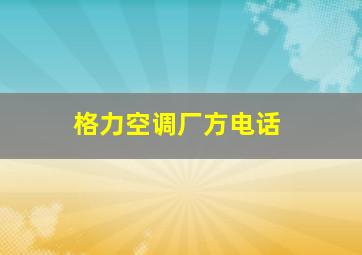 格力空调厂方电话